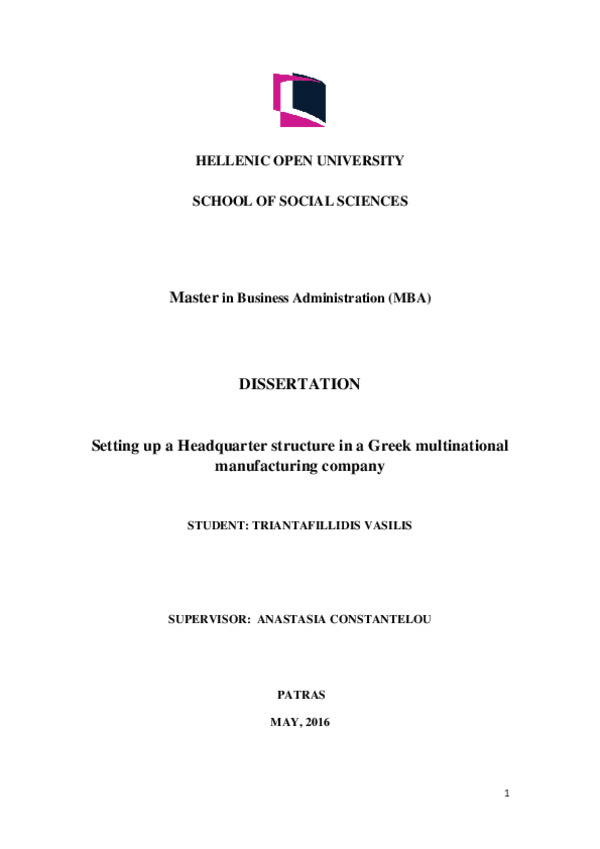 HELLENIC OPEN UNIVERSITY

SCHOOL OF SOCIAL SCIENCES

Master in Business Administration (MBA)

DISSERTATION

Setting up a Headquarter structure in a Greek multinational manufacturing company

STUDENT: TRIANTAFILLIDIS VASILIS

SUPERVISOR: ANASTASIA CONSTANTELOU

PATRAS

MAY, 2016

1